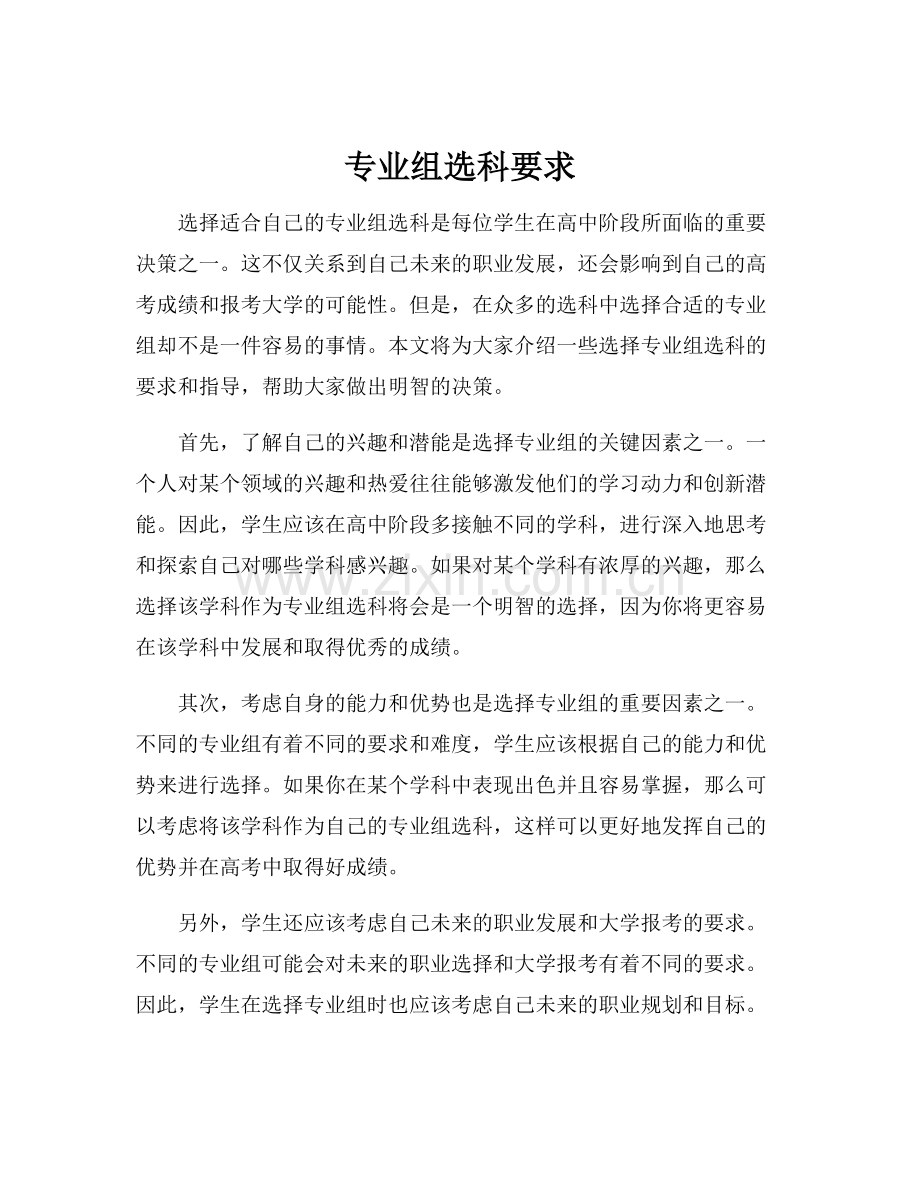 专业组选科要求

选择适合自己的专业组选科是每位学生在高中阶段所面临的重要决策之一。这不仅关系到自己未来的职业发展，还会影响到自己的高考成绩和报考大学的可能性。但是，在众多的选科中选择合适的专业组却不是一件容易的事情。本文将为大家介绍一些选择专业组选科的要求和指导，帮助大家做出明智的决策。

首先，了解自己的兴趣和潜能是选择专业组的关键因素之一。一个人对某个领域的兴趣和热爱往往能够激发他们的学习动力和创新潜能。因此，学生应该在高中阶段多接触不同的学科，进行深入地思考和探索自己对哪些学科感兴趣。如果对某个学科有浓厚的兴趣，那么选择该学科作为专业组选科将会是一个明智的选择，因为你将更容易在该学科中发展和取得优秀的成绩。

其次，考虑自身的能力和优势也是选择专业组的重要因素之一。不同的专业组有着不同的要求和难度，学生应该根据自己的能力和优势来进行选择。如果你在某个学科中表现出色并且容易掌握，那么可以考虑将该学科作为自己的专业组选科，这样可以更好地发挥自己的优势并在高考中取得好成绩。

另外，学生还应该考虑自己未来的职业发展和大学报考的要求。不同的专业组可能会对未来的职业选择和大学报考有着不同的要求。因此，学生在选择专业组时也应该考虑自己未来的职业规划和目标。

www.zixin.com.cn